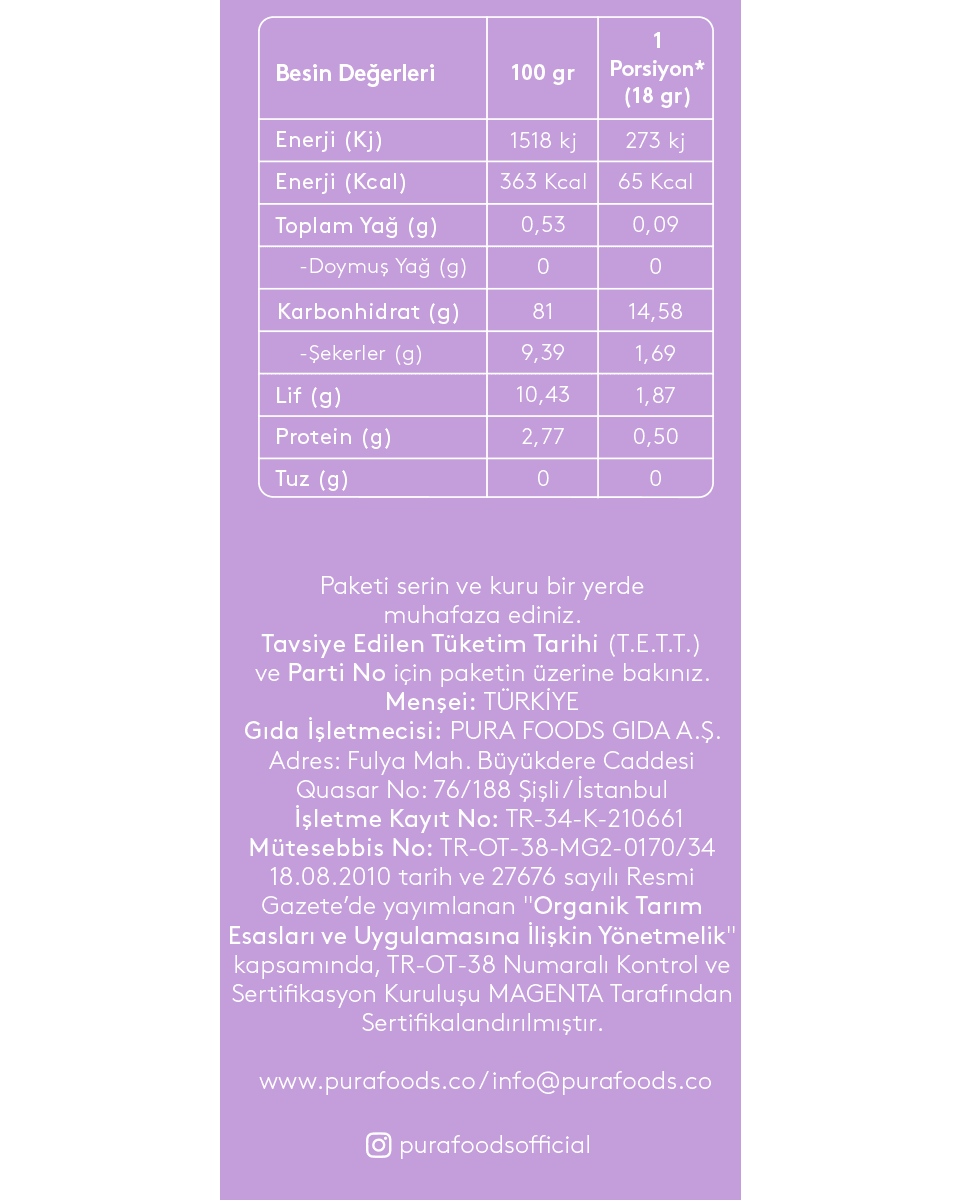 | Besin Değerleri | 100 gr | 1 Porsiyon* (18 gr) |
|---|---|---|
| Enerji (Kj) | 1518 kj | 273 kj |
| Enerji (Kcal) | 363 Kcal | 65 Kcal |
| Toplam Yağ (g) | 0,53 | 0,09 |
| -Doymuş Yağ (g) | 0 | 0 |
| Karbonhidrat (g) | 81 | 14,58 |
| -Şekerler (g) | 9,39 | 1,69 |
| Lif (g) | 10,43 | 1,87 |
| Protein (g) | 2,77 | 0,50 |
| Tuz (g) | 0 | 0 |

Paketi serin ve kuru bir yerde muhafaza ediniz.
Tavsiye Edilen Tüketim Tarihi (T.E.T.T.) ve Parti No için paketin üzerine bakınız.
Menşei: TÜRKİYE
Gıda İşletmecisi: PURA FOODS GIDA A.Ş.
Adres: Fulya Mah. Büyükdere Caddesi Quasar No: 76/188 Şişli/İstanbul
İşletme Kayıt No: TR-34-K-210661
Mütesebbis No: TR-OT-38-MG2-0170/34
18.08.2010 tarih ve 27676 sayılı Resmi Gazete'de yayımlanan "Organik Tarım Esasları ve Uygulamasına İlişkin Yönetmelik" kapsamında, TR-OT-38 Numaralı Kontrol ve Sertifikasyon Kuruluşu MAGENTA Tarafından Sertifikalandırılmıştır.

www.purafoods.co/info@purafoods.co

purafoodsofficial